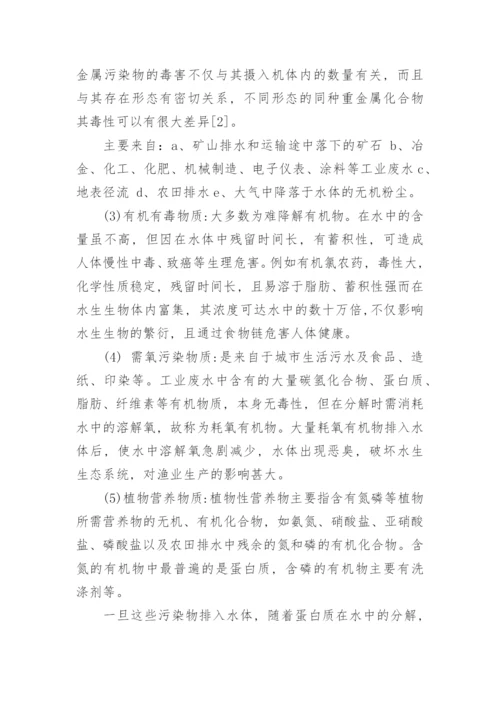 金属污染物的毒害不仅与其摄入机体内的数量有关，而且与其存在形态有密切关系，不同形态的同种重金属化合物其毒性可以有很大差异[2]。

主要来自：a、矿山排水和运输途中落下的矿石 b、冶金、化工、化肥、机械制造、电子仪表、涂料等工业废水 c、地表径流 d、农田排水 e、大气中降落于水体的无机粉尘。

(3)有机有毒物质:大多数为难降解有机物。在水中的含量虽不高，但因在水体中残留时间长，有蓄积性，可造成人体慢性中毒、致癌等生理危害。例如有机氯农药，毒性大，化学性质稳定，残留时间长，且易溶于脂肪、蓄积性强而在水生生物体内富集，其浓度可达水中的数十万倍,不仅影响水生生物的繁衍，且通过食物链危害人体健康。

(4) 需氧污染物质:是来自于城市生活污水及食品、造纸、印染等。工业废水中含有的大量碳氢化合物、蛋白质、脂肪、纤维素等有机物质，本身无毒性，但在分解时需消耗水中的溶解氧，故称为耗氧有机物。大量耗氧有机物排入水体后，使水中溶解氧急剧减少，水体出现恶臭，破坏水生生态系统，对渔业生产的影响甚大。

(5)植物营养物质:植物性营养物主要指含有氮磷等植物所需营养物的无机、有机化合物，如氨氮、硝酸盐、亚硝酸盐、磷酸盐以及农田排水中残余的氮和磷的有机化合物。含氮的有机物中最普遍的是蛋白质，含磷的有机物主要有洗涤剂等。

一旦这些污染物排入水体，随着蛋白质在水中的分解，